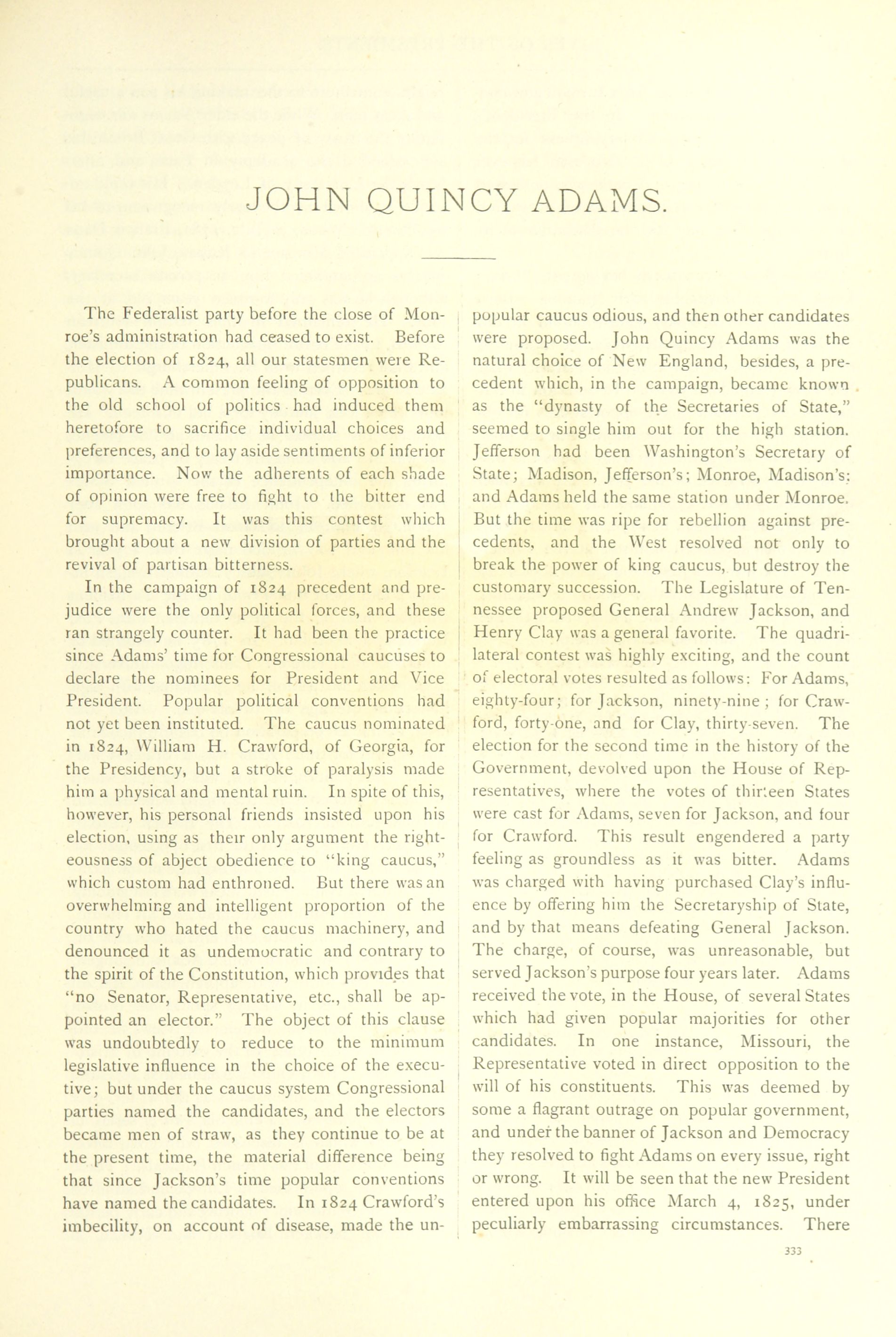 JOHN QUINCY ADAMS.

The Federalist party before the close of Monroe's administration had ceased to exist. Before the election of 1824, all our statesmen were Republicans. A common feeling of opposition to the old school of politics had induced them heretofore to sacrifice individual choices and preferences, and to lay aside sentiments of inferior importance. Now the adherents of each shade of opinion were free to fight to the bitter end for supremacy. It was this contest which brought about a new division of parties and the revival of partisan bitterness.

In the campaign of 1824 precedent and prejudice were the only political forces, and these ran strangely counter. It had been the practice since Adams' time for Congressional caucuses to declare the nominees for President and Vice President. Popular political conventions had not yet been instituted. The caucus nominated in 1824, William H. Crawford, of Georgia, for the Presidency, but a stroke of paralysis made him a physical and mental ruin. In spite of this, however, his personal friends insisted upon his election, using as their only argument the righteousness of abject obedience to "king caucus," which custom had enthroned. But there was an overwhelming and intelligent proportion of the country who hated the caucus machinery, and denounced it as undemocratic and contrary to the spirit of the Constitution, which provides that "no Senator, Representative, etc., shall be appointed an elector." The object of this clause was undoubtedly to reduce to the minimum legislative influence in the choice of the executive; but under the caucus system Congressional parties named the candidates, and the electors became men of straw, as they continue to be at the present time, the material difference being that since Jackson's time popular conventions have named the candidates. In 1824 Crawford's imbecility, on account of disease, made the unpopular caucus odious, and then other candidates were proposed. John Quincy Adams was the natural choice of New England, besides, a precedent which, in the campaign, became known as the "dynasty of the Secretaries of State," seemed to single him out for the high station. Jefferson had been Washington's Secretary of State; Madison, Jefferson's; Monroe, Madison's; and Adams held the same station under Monroe. But the time was ripe for rebellion against precedents, and the West resolved not only to break the power of king caucus, but destroy the customary succession. The Legislature of Tennessee proposed General Andrew Jackson, and Henry Clay was a general favorite. The quadrilateral contest was highly exciting, and the count of electoral votes resulted as follows: For Adams, eighty-four; for Jackson, ninety-nine; for Crawford, forty-one, and for Clay, thirty-seven. The election for the second time in the history of the Government, devolved upon the House of Representatives, where the votes of thirteen States were cast for Adams, seven for Jackson, and four for Crawford. This result engendered a party feeling as groundless as it was bitter. Adams was charged with having purchased Clay's influence by offering him the Secretaryship of State, and by that means defeating General Jackson. The charge, of course, was unreasonable, but served Jackson's purpose four years later. Adams received the vote, in the House, of several States which had given popular majorities for other candidates. In one instance, Missouri, the Representative voted in direct opposition to the will of his constituents. This was deemed by some a flagrant outrage on popular government, and under the banner of Jackson and Democracy they resolved to fight Adams on every issue, right or wrong. It will be seen that the new President entered upon his office March 4, 1825, under peculiarly embarrassing circumstances. There

333